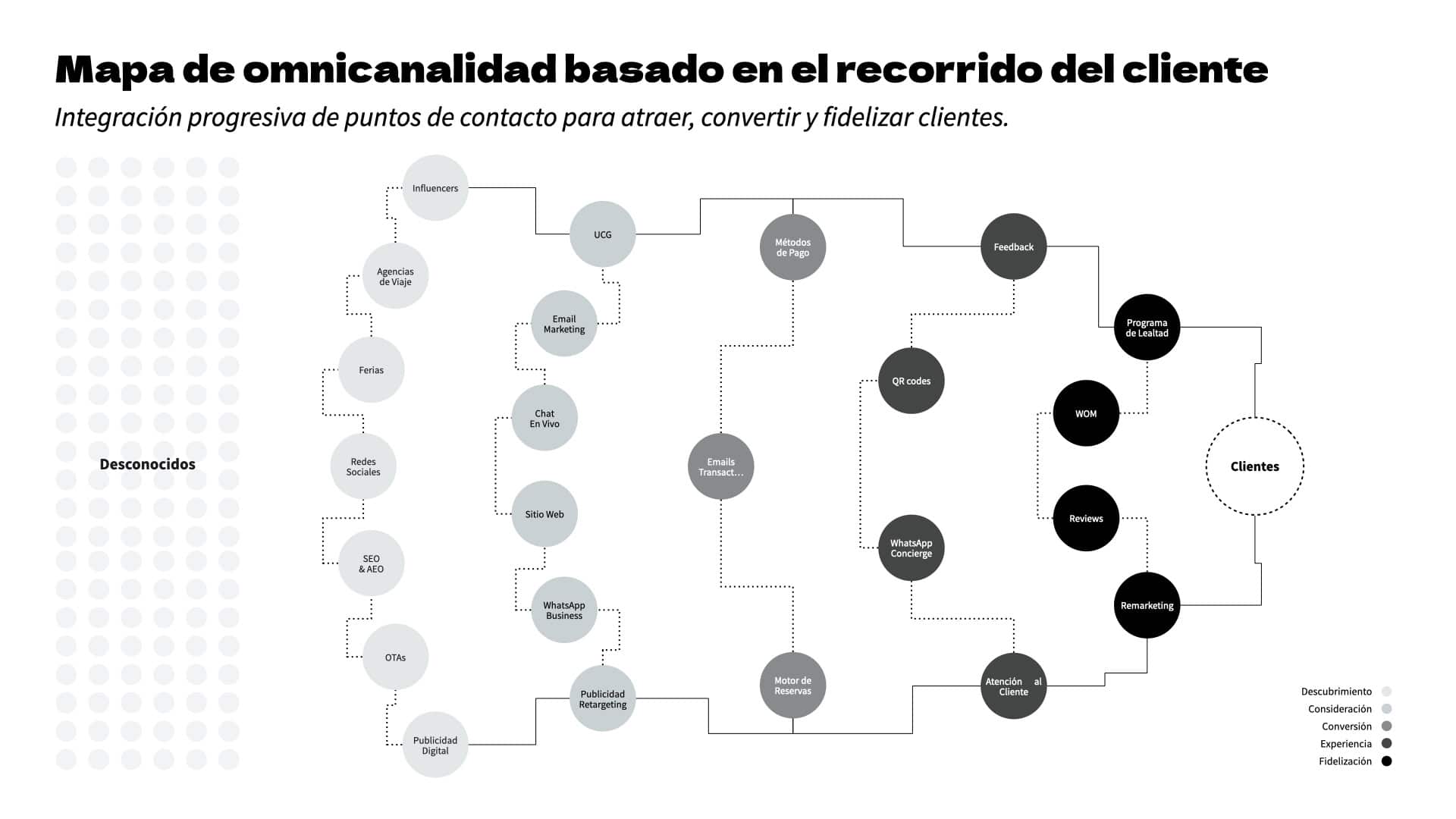 Mapa de omnicanalidad basado en el recorrido del cliente

Integración progresiva de puntos de contacto para atraer, convertir y fidelizar clientes.

Desconocidos

Influencers

Agencias de Viaje

Ferias

Redes Sociales

SEO & AEO

OTAs

Publicidad Digital

UCG

Email Marketing

Chat En Vivo

Sitio Web

WhatsApp Business

Publicidad Retargeting

Métodos de Pago

Emails Transact...

Motor de Reservas

Feedback

QR codes

WhatsApp Concierge

Atención al Cliente

Programa de Lealtad

WOM

Reviews

Remarketing

Clientes

Descubrimiento
Consideración
Conversión
Experiencia
Fidelización